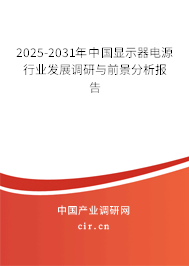 2025-2031年中国显示器电源行业发展调研与前景分析报告

中国产业调研网

cir.cn